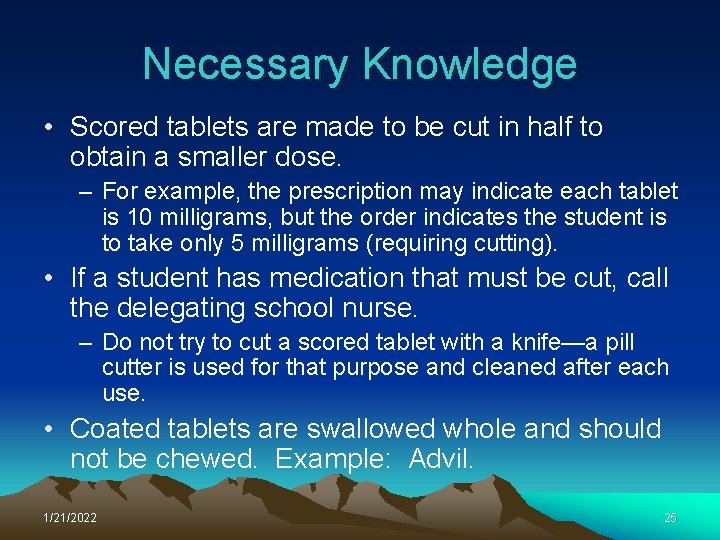 Necessary Knowledge

• Scored tablets are made to be cut in half to obtain a smaller dose.

– For example, the prescription may indicate each tablet is 10 milligrams, but the order indicates the student is to take only 5 milligrams (requiring cutting).

• If a student has medication that must be cut, call the delegating school nurse.

– Do not try to cut a scored tablet with a knife—a pill cutter is used for that purpose and cleaned after each use.

• Coated tablets are swallowed whole and should not be chewed. Example: Advil.

1/21/2022

25